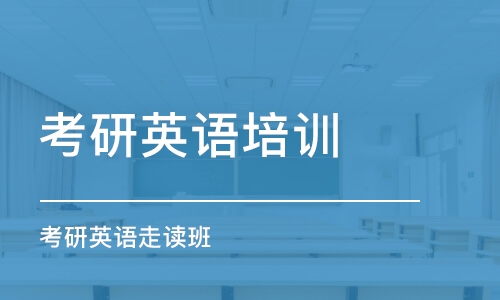 考研英语培训

考研英语走读班